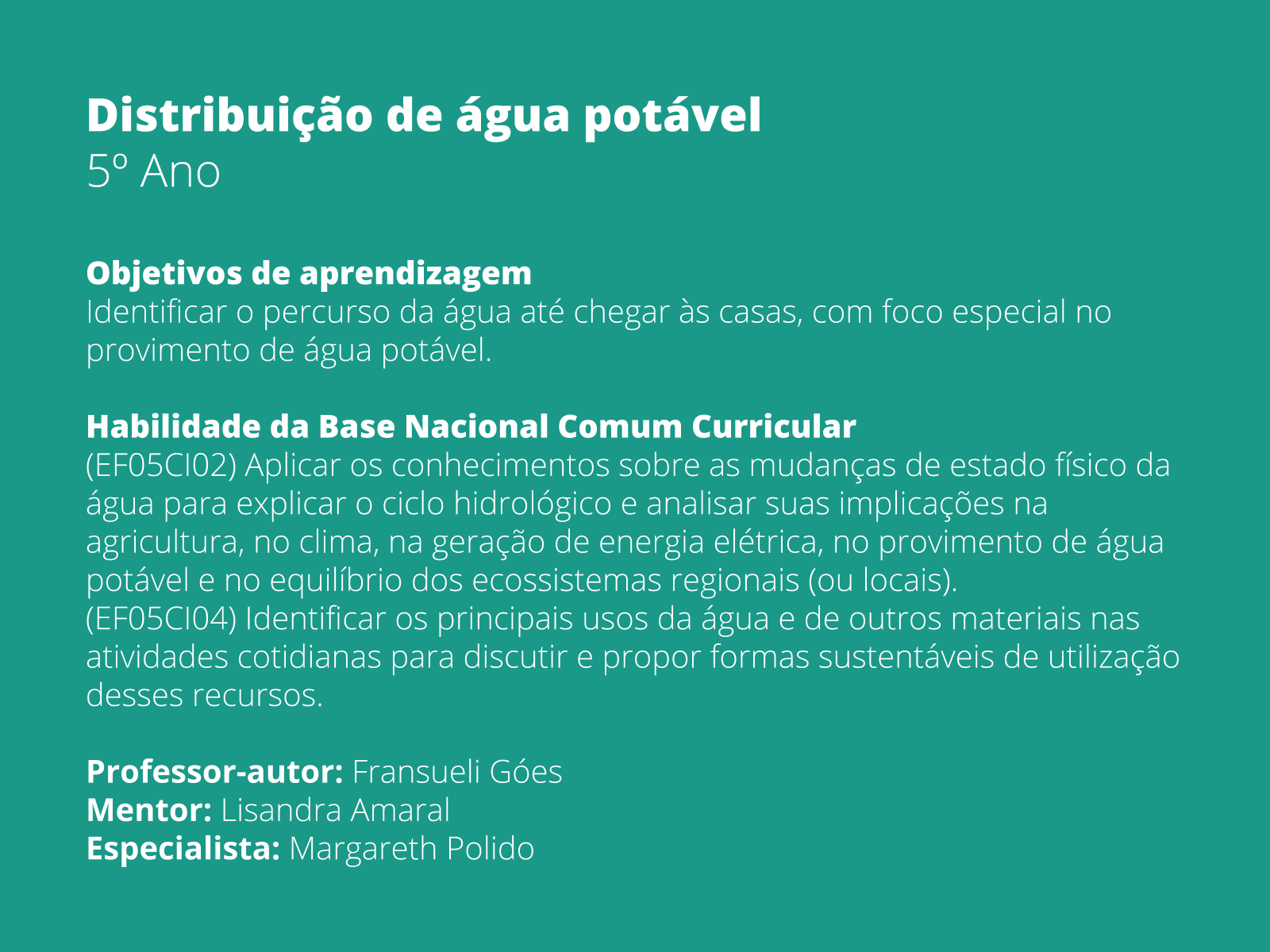 Distribuição de água potável
5º Ano

Objetivos de aprendizagem
Identificar o percurso da água até chegar às casas, com foco especial no provimento de água potável.

Habilidade da Base Nacional Comum Curricular
(EF05CI02) Aplicar os conhecimentos sobre as mudanças de estado físico da água para explicar o ciclo hidrológico e analisar suas implicações na agricultura, no clima, na geração de energia elétrica, no provimento de água potável e no equilíbrio dos ecossistemas regionais (ou locais).
(EF05CI04) Identificar os principais usos da água e de outros materiais nas atividades cotidianas para discutir e propor formas sustentáveis de utilização desses recursos.

Professor-autor: Fransueli Góes
Mentor: Lisandra Amaral
Especialista: Margareth Polido